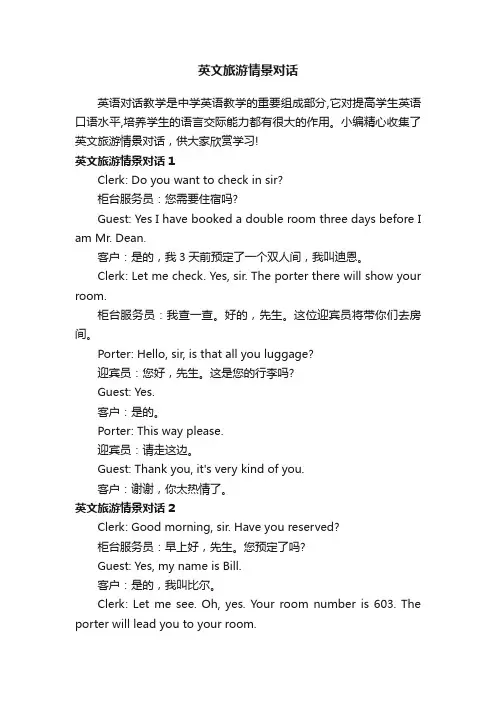 英文旅游情景对话

英语对话教学是中学英语教学的重要组成部分,它对提高学生英语口语水平,培养学生的语言交际能力都有很大的作用。小编精心收集了英文旅游情景对话，供大家欣赏学习!

英文旅游情景对话 1

Clerk: Do you want to check in sir?

柜台服务员：您需要住宿吗?

Guest: Yes I have booked a double room three days before I am Mr. Dean.

客户：是的，我 3 天前预定了一个双人间，我叫迪恩。

Clerk: Let me check. Yes, sir. The porter there will show your room.

柜台服务员：我查一查。好的，先生。这位迎宾员将带你们去房间。

Porter: Hello, sir, is that all you luggage?

迎宾员：您好，先生。这是您的行李吗?

Guest: Yes.

客户：是的。

Porter: This way please.

迎宾员：请走这边。

Guest: Thank you, it's very kind of you.

客户：谢谢，你太热情了。

英文旅游情景对话 2

Clerk: Good morning, sir. Have you reserved?

柜台服务员：早上好，先生。您预定了吗?

Guest: Yes, my name is Bill.

客户：是的，我叫比尔。

Clerk: Let me see. Oh, yes. Your room number is 603. The porter will lead you to your room.